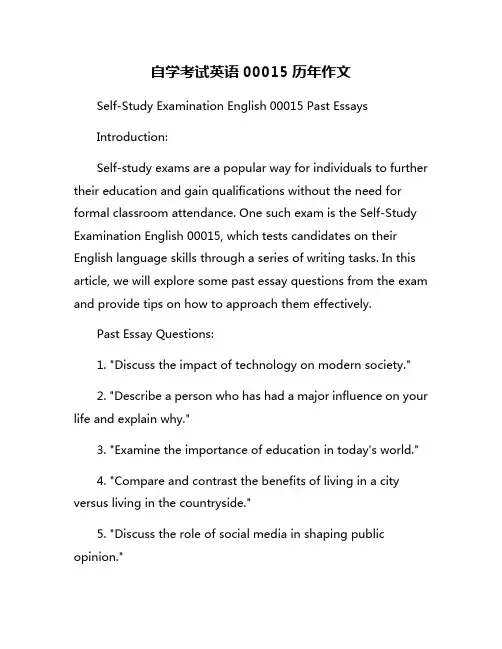 自学考试英语 00015 历年作文

Self-Study Examination English 00015 Past Essays

Introduction:

Self-study exams are a popular way for individuals to further their education and gain qualifications without the need for formal classroom attendance. One such exam is the Self-Study Examination English 00015, which tests candidates on their English language skills through a series of writing tasks. In this article, we will explore some past essay questions from the exam and provide tips on how to approach them effectively.

Past Essay Questions:

1. "Discuss the impact of technology on modern society."

2. "Describe a person who has had a major influence on your life and explain why."

3. "Examine the importance of education in today's world."

4. "Compare and contrast the benefits of living in a city versus living in the countryside."

5. "Discuss the role of social media in shaping public opinion."